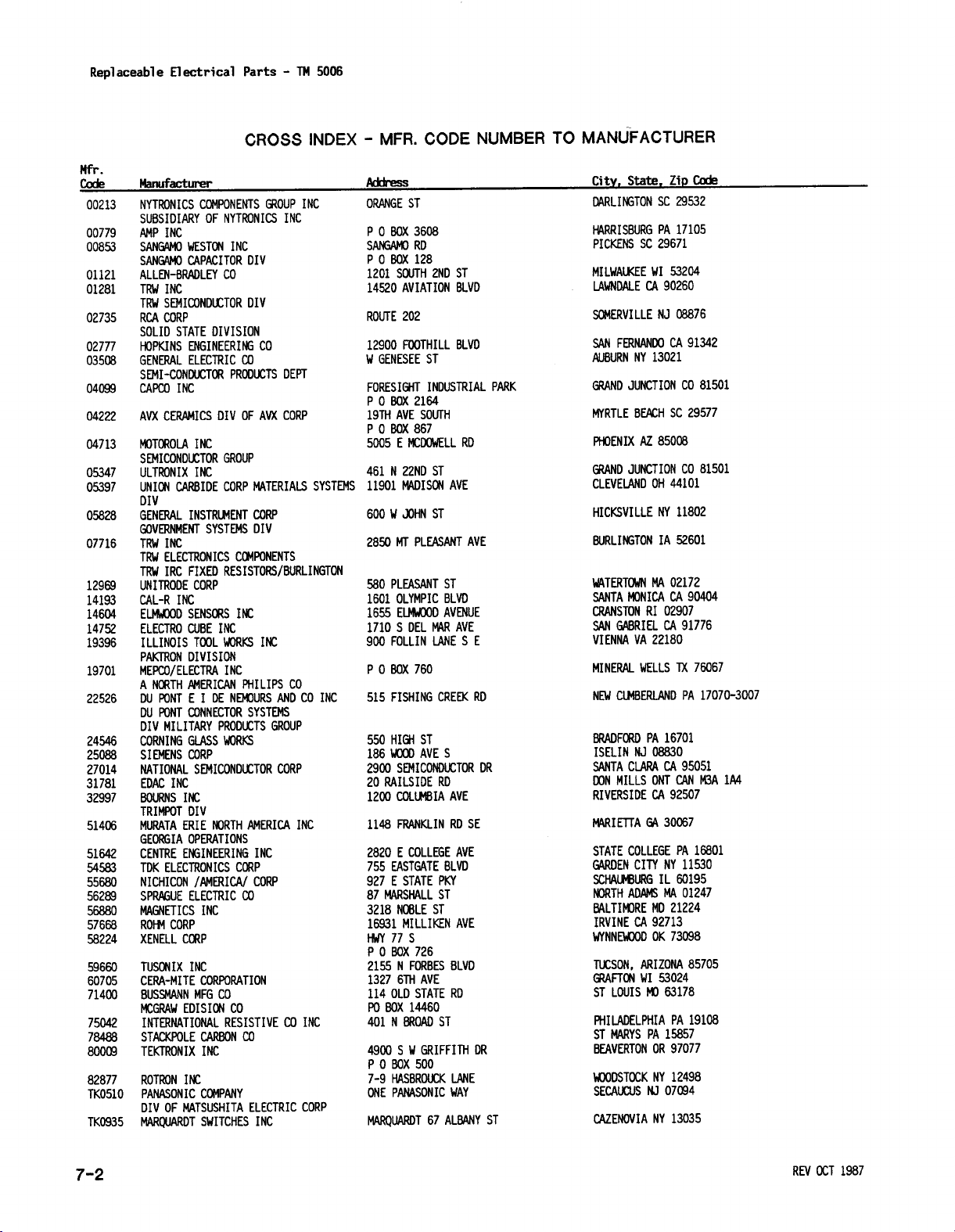 Replaceable Electrical Parts - TM 5006

CROSS INDEX - MFR. CODE NUMBER TO MANUFACTURER

| Mfr. Code | Manufacturer | Address | City, State, Zip Code |
|---|---|---|---|
| 00213 | NYTRONICS COMPONENTS GROUP INC SUBSIDIARY OF NYTRONICS INC | ORANGE ST | DARLINGTON SC 29532 |
| 00779 | AMP INC | P O BOX 3608 | HARRISBURG PA 17105 |
| 00853 | SANGAMO WESTON INC SANGAMO CAPACITOR DIV | SANGAMO RD P O BOX 128 | PICKENS SC 29671 |
| 01121 | ALLEN-BRADLEY CO | 1201 SOUTH 2ND ST | MILWAUKEE WI 53204 |
| 01281 | TRW INC TRW SEMICONDUCTOR DIV | 14520 AVIATION BLVD | LAWNDALE CA 90260 |
| 02735 | RCA CORP SOLID STATE DIVISION | ROUTE 202 | SOMERVILLE NJ 08876 |
| 02777 | HOPKINS ENGINEERING CO | 12900 FOOTHILL BLVD | SAN FERNANDO CA 91342 |
| 03508 | GENERAL ELECTRIC CO SEMI-CONDUCTOR PRODUCTS DEPT | W GENESEE ST | AUBURN NY 13021 |
| 04099 | CAPCO INC | FORESIGHT INDUSTRIAL PARK P O BOX 2164 | GRAND JUNCTION CO 81501 |
| 04222 | AVX CERAMICS DIV OF AVX CORP | 19TH AVE SOUTH P O BOX 867 | MYRTLE BEACH SC 29577 |
| 04713 | MOTOROLA INC SEMICONDUCTOR GROUP | 5005 E MCDOWELL RD | PHOENIX AZ 85008 |
| 05347 | ULTRONIX INC | 461 N 22ND ST | GRAND JUNCTION CO 81501 |
| 05397 | UNION CARBIDE CORP MATERIALS SYSTEMS DIV | 11901 MADISON AVE | CLEVELAND OH 44101 |
| 05828 | GENERAL INSTRUMENT CORP GOVERNMENT SYSTEMS DIV | 600 W JOHN ST | HICKSVILLE NY 11802 |
| 07716 | TRW INC TRW ELECTRONICS COMPONENTS TRW IRC FIXED RESISTORS/BURLINGTON | 2850 MT PLEASANT AVE | BURLINGTON IA 52601 |
| 12969 | UNITRODE CORP | 580 PLEASANT ST | WATERTOWN MA 02172 |
| 14193 | CAL-R INC | 1601 OLYMPIC BLVD | SANTA MONICA CA 90404 |
| 14604 | ELMWOOD SENSORS INC | 1655 ELMWOOD AVENUE | CRANSTON RI 02907 |
| 14752 | ELECTRO CUBE INC | 1710 S DEL MAR AVE | SAN GABRIEL CA 91776 |
| 19396 | ILLINOIS TOOL WORKS INC PAKTRON DIVISION | 900 FOLLIN LANE S E | VIENNA VA 22180 |
| 19701 | MEPCO/ELECTRA INC A NORTH AMERICAN PHILIPS CO | P O BOX 760 | MINERAL WELLS TX 76067 |
| 22526 | DU PONT E I DE NEMOURS AND CO INC DU PONT CONNECTOR SYSTEMS DIV MILITARY PRODUCTS GROUP | 515 FISHING CREEK RD | NEW CUMBERLAND PA 17070-3007 |
| 24546 | CORNING GLASS WORKS | 550 HIGH ST | BRADFORD PA 16701 |
| 25088 | SIEMENS CORP | 186 WOOD AVE S | ISELIN NJ 08830 |
| 27014 | NATIONAL SEMICONDUCTOR CORP | 2900 SEMICONDUCTOR DR | SANTA CLARA CA 95051 |
| 31781 | EDAC INC | 20 RAILSIDE RD | DON MILLS ONT CAN M3A 1A4 |
| 32997 | BOURNS INC TRIMPOT DIV | 1200 COLUMBIA AVE | RIVERSIDE CA 92507 |
| 51406 | MURATA ERIE NORTH AMERICA INC GEORGIA OPERATIONS | 1148 FRANKLIN RD SE | MARIETTA GA 30067 |
| 51642 | CENTRE ENGINEERING INC | 2820 E COLLEGE AVE | STATE COLLEGE PA 16801 |
| 54583 | TDK ELECTRONICS CORP | 755 EASTGATE BLVD | GARDEN CITY NY 11530 |
| 55680 | NICHICON /AMERICA/ CORP | 927 E STATE PKY | SCHAUMBURG IL 60195 |
| 56289 | SPRAGUE ELECTRIC CO | 87 MARSHALL ST | NORTH ADAMS MA 01247 |
| 56880 | MAGNETICS INC | 3218 NOBLE ST | BALTIMORE MD 21224 |
| 57668 | ROHM CORP | 16931 MILLIKEN AVE | IRVINE CA 92713 |
| 58224 | XENELL CORP | HWY 77 S P O BOX 726 | WYNNEWOOD OK 73098 |
| 59660 | TUSONIX INC | 2155 N FORBES BLVD | TUCSON, ARIZONA 85705 |
| 60705 | CERA-MITE CORPORATION | 1327 6TH AVE | GRAFTON WI 53024 |
| 71400 | BUSSMANN MFG CO MCGRAW EDISION CO | 114 OLD STATE RD PO BOX 14460 | ST LOUIS MO 63178 |
| 75042 | INTERNATIONAL RESISTIVE CO INC | 401 N BROAD ST | PHILADELPHIA PA 19108 |
| 78488 | STACKPOLE CARBON CO | | ST MARYS PA 15857 |
| 80009 | TEKTRONIX INC | 4900 S W GRIFFITH DR P O BOX 500 | BEAVERTON OR 97077 |
| 82877 | ROTRON INC | 7-9 HASBROUCK LANE | WOODSTOCK NY 12498 |
| TK0510 | PANASONIC COMPANY DIV OF MATSUSHITA ELECTRIC CORP | ONE PANASONIC WAY | SECAUCUS NJ 07094 |
| TK0935 | MARQUARDT SWITCHES INC | MARQUARDT 67 ALBANY ST | CAZENOVIA NY 13035 |

7-2

REV OCT 1987